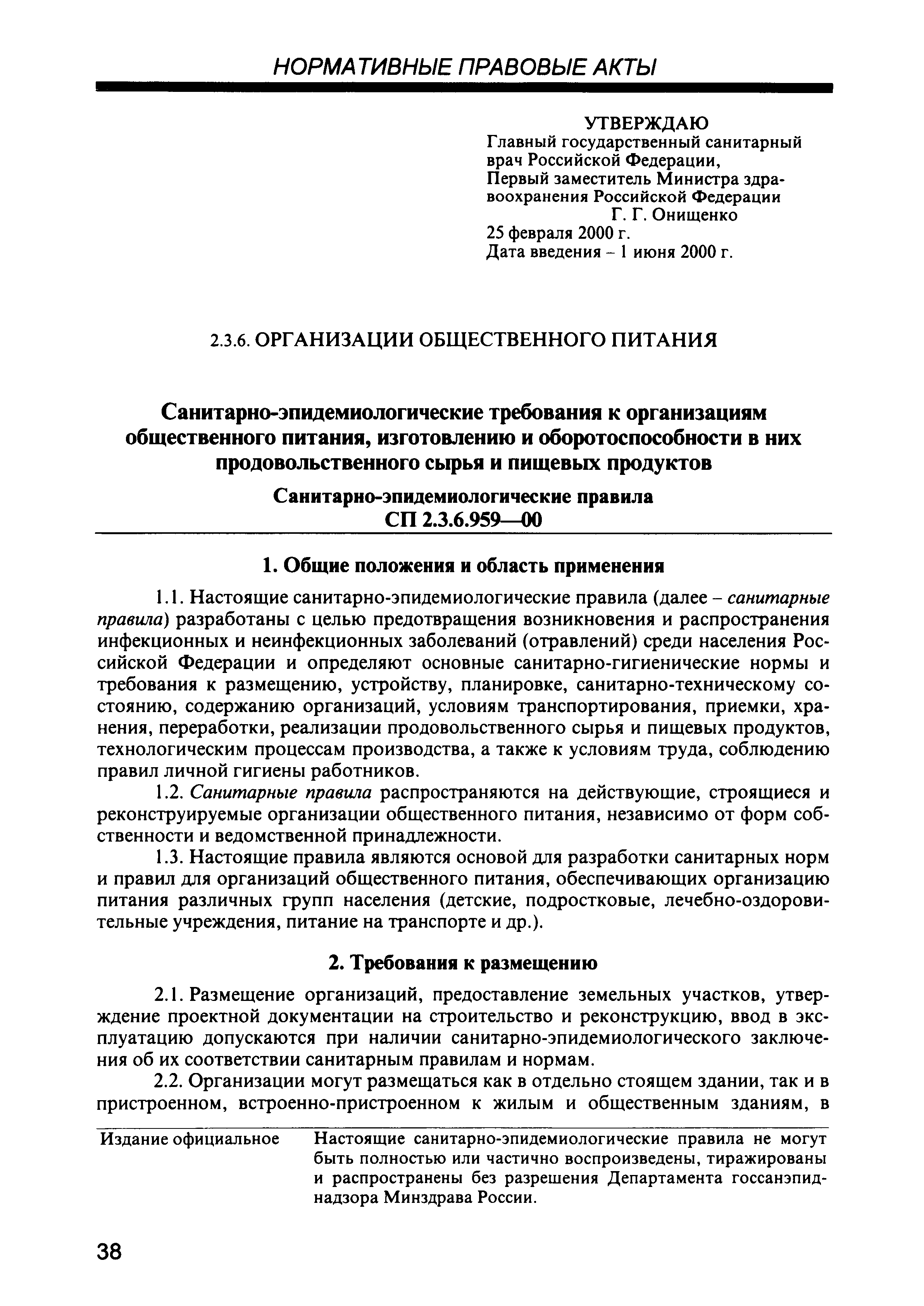 НОРМАТИВНЫЕ ПРАВОВЫЕ АКТЫ

УТВЕРЖДАЮ
Главный государственный санитарный врач Российской Федерации,
Первый заместитель Министра здравоохранения Российской Федерации
Г. Г. Онищенко
25 февраля 2000 г.
Дата введения – 1 июня 2000 г.

2.3.6. ОРГАНИЗАЦИИ ОБЩЕСТВЕННОГО ПИТАНИЯ

Санитарно-эпидемиологические требования к организациям общественного питания, изготовлению и оборотоспособности в них продовольственного сырья и пищевых продуктов

Санитарно-эпидемиологические правила
СП 2.3.6.959—00

1. Общие положения и область применения

1.1. Настоящие санитарно-эпидемиологические правила (далее – санитарные правила) разработаны с целью предотвращения возникновения и распространения инфекционных и неинфекционных заболеваний (отравлений) среди населения Российской Федерации и определяют основные санитарно-гигиенические нормы и требования к размещению, устройству, планировке, санитарно-техническому состоянию, содержанию организаций, условиям транспортирования, приемки, хранения, переработки, реализации продовольственного сырья и пищевых продуктов, технологическим процессам производства, а также к условиям труда, соблюдению правил личной гигиены работников.

1.2. Санитарные правила распространяются на действующие, строящиеся и реконструируемые организации общественного питания, независимо от форм собственности и ведомственной принадлежности.

1.3. Настоящие правила являются основой для разработки санитарных норм и правил для организаций общественного питания, обеспечивающих организацию питания различных групп населения (детские, подростковые, лечебно-оздоровительные учреждения, питание на транспорте и др.).

2. Требования к размещению

2.1. Размещение организаций, предоставление земельных участков, утверждение проектной документации на строительство и реконструкцию, ввод в эксплуатацию допускаются при наличии санитарно-эпидемиологического заключения об их соответствии санитарным правилам и нормам.

2.2. Организации могут размещаться как в отдельно стоящем здании, так и в пристроенном, встроенно-пристроенном к жилым и общественным зданиям, в

Издание официальное

Настоящие санитарно-эпидемиологические правила не могут быть полностью или частично воспроизведены, тиражированы и распространены без разрешения Департамента госсанэпиднадзора Минздрава России.

38